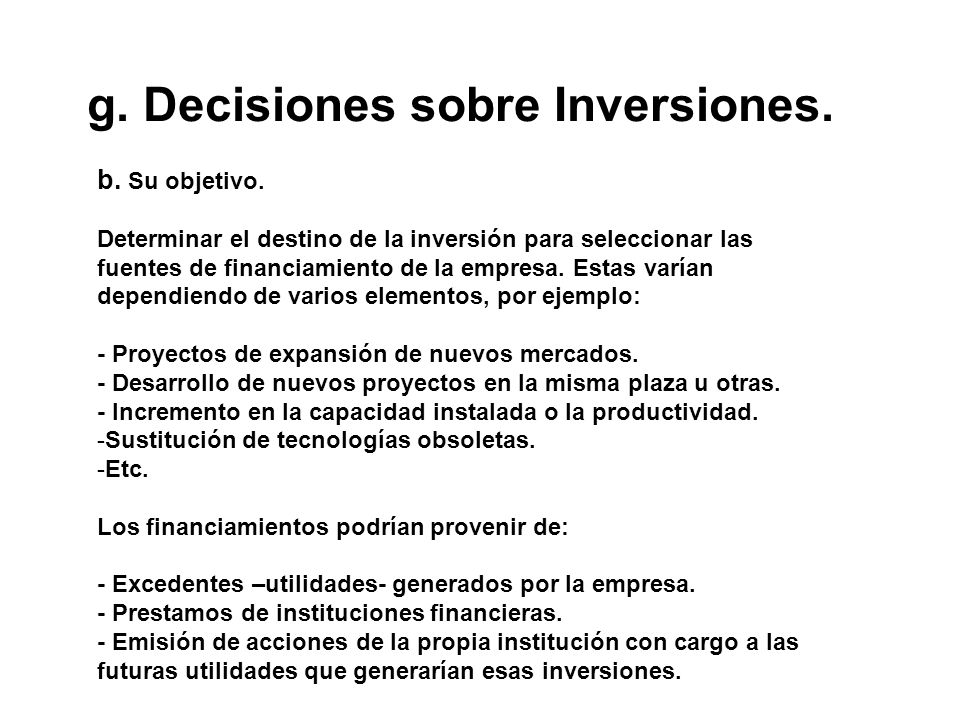 g. Decisiones sobre Inversiones.

b. Su objetivo.

Determinar el destino de la inversión para seleccionar las fuentes de financiamiento de la empresa. Estas varían dependiendo de varios elementos, por ejemplo:

- Proyectos de expansión de nuevos mercados.
- Desarrollo de nuevos proyectos en la misma plaza u otras.
- Incremento en la capacidad instalada o la productividad.
-Sustitución de tecnologías obsoletas.
-Etc.

Los financiamientos podrían provenir de:

- Excedentes –utilidades- generados por la empresa.
- Prestamos de instituciones financieras.
- Emisión de acciones de la propia institución con cargo a las futuras utilidades que generarían esas inversiones.